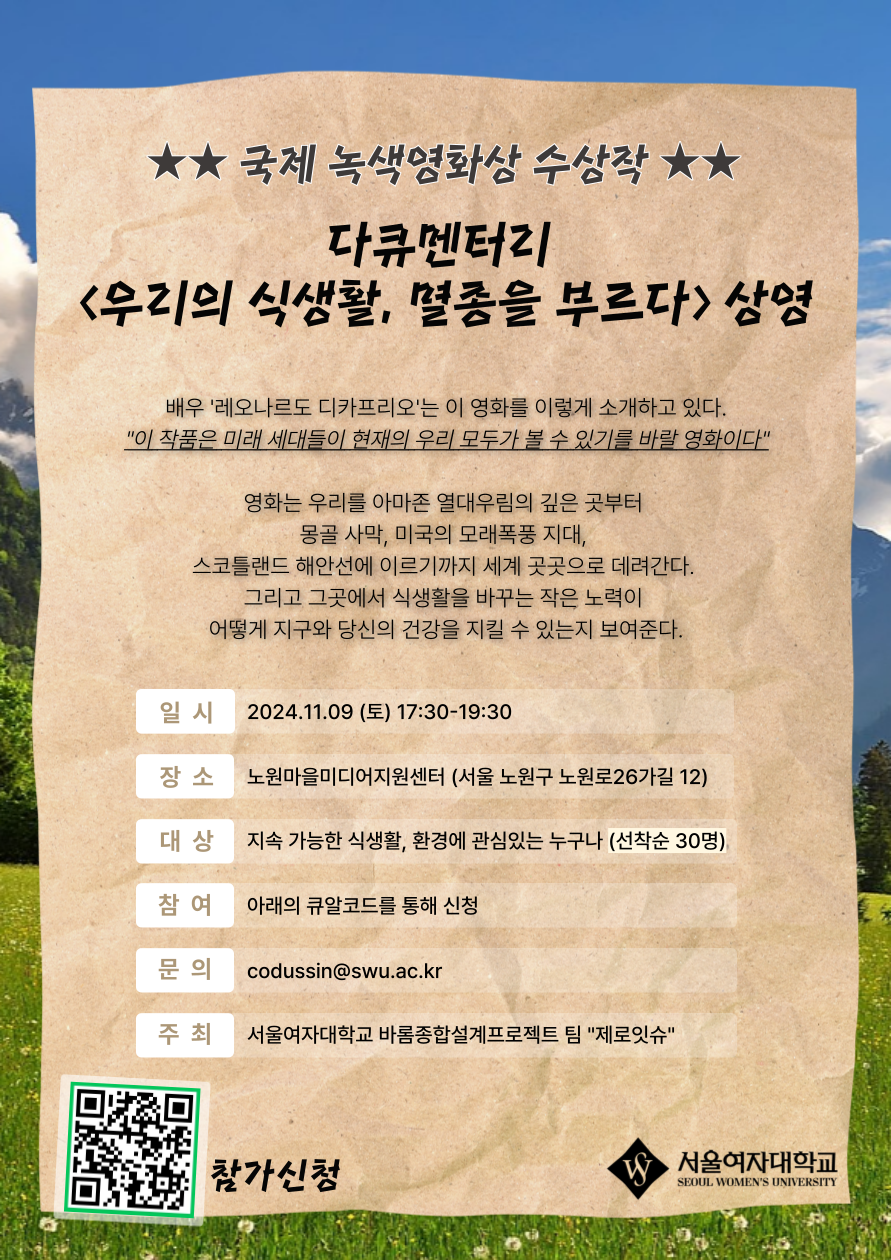 ★★ 국제 녹색영화상 수상작 ★★

다큐멘터리
<우리의 식생활, 멸종을 부르다> 상영

배우 '레오나르도 디카프리오'는 이 영화를 이렇게 소개하고 있다.
"이 작품은 미래 세대들이 현재의 우리 모두가 볼 수 있기를 바랄 영화이다"

영화는 우리를 아마존 열대우림의 깊은 곳부터
몽골 사막, 미국의 모래폭풍 지대,
스코틀랜드 해안선에 이르기까지 세계 곳곳으로 데려간다.
그리고 그곳에서 식생활을 바꾸는 작은 노력이
어떻게 지구와 당신의 건강을 지킬 수 있는지 보여준다.

일 시 2024.11.09 (토) 17:30-19:30

장 소 노원마을미디어지원센터 (서울 노원구 노원로26가길 12)

대 상 지속 가능한 식생활, 환경에 관심있는 누구나 (선착순 30명)

참 여 아래의 큐알코드를 통해 신청

문 의 codussin@swu.ac.kr

주 최 서울여자대학교 바롬종합설계프로젝트 팀 "제로잇슈"

참가신청

서울여자대학교
SEOUL WOMEN'S UNIVERSITY